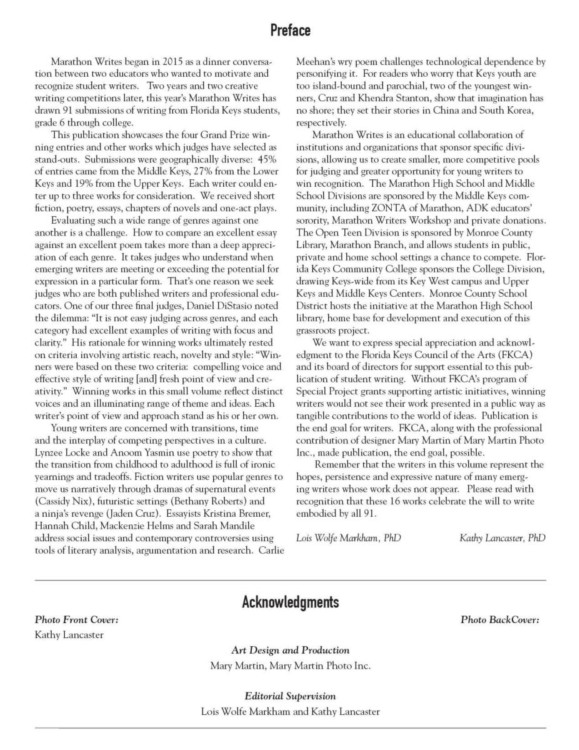 Preface

Marathon Writes began in 2015 as a dinner conversation between two educators who wanted to motivate and recognize student writers. Two years and two creative writing competitions later, this year's Marathon Writes has drawn 91 submissions of writing from Florida Keys students, grade 6 through college.

This publication showcases the four Grand Prize winning entries and other works which judges have selected as stand-outs. Submissions were geographically diverse: 45% of entries came from the Middle Keys, 27% from the Lower Keys and 19% from the Upper Keys. Each writer could enter up to three works for consideration. We received short fiction, poetry, essays, chapters of novels and one-act plays.

Evaluating such a wide range of genres against one another is a challenge. How to compare an excellent essay against an excellent poem takes more than a deep appreciation of each genre. It takes judges who understand when emerging writers are meeting or exceeding the potential for expression in a particular form. That's one reason we seek judges who are both published writers and professional educators. One of our three final judges, Daniel DiStasio noted the dilemma: "It is not easy judging across genres, and each category had excellent examples of writing with focus and clarity." His rationale for winning works ultimately rested on criteria involving artistic reach, novelty and style: "Winners were based on these two criteria: compelling voice and effective style of writing [and] fresh point of view and creativity." Winning works in this small volume reflect distinct voices and an illuminating range of theme and ideas. Each writer's point of view and approach stand as his or her own.

Young writers are concerned with transitions, time and the interplay of competing perspectives in a culture. Lynzee Locke and Anoom Yasmin use poetry to show that the transition from childhood to adulthood is full of ironic yearnings and tradeoffs. Fiction writers use popular genres to move us narratively through dramas of supernatural events (Cassidy Nix), futuristic settings (Bethany Roberts) and a ninja's revenge (Jaden Cruz). Essayists Kristina Bremer, Hannah Child, Mackenzie Helms and Sarah Mandile address social issues and contemporary controversies using tools of literary analysis, argumentation and research. Carlie Meehan's wry poem challenges technological dependence by personifying it. For readers who worry that Keys youth are too island-bound and parochial, two of the youngest winners, Cruz and Khendra Stanton, show that imagination has no shore; they set their stories in China and South Korea, respectively.

Marathon Writes is an educational collaboration of institutions and organizations that sponsor specific divisions, allowing us to create smaller, more competitive pools for judging and greater opportunity for young writers to win recognition. The Marathon High School and Middle School Divisions are sponsored by the Middle Keys community, including ZONTA of Marathon, ADK educators' sorority, Marathon Writers Workshop and private donations. The Open Teen Division is sponsored by Monroe County Library, Marathon Branch, and allows students in public, private and home school settings a chance to compete. Florida Keys Community College sponsors the College Division, drawing Keys-wide from its Key West campus and Upper Keys and Middle Keys Centers. Monroe County School District hosts the initiative at the Marathon High School library, home base for development and execution of this grassroots project.

We want to express special appreciation and acknowledgment to the Florida Keys Council of the Arts (FKCA) and its board of directors for support essential to this publication of student writing. Without FKCA's program of Special Project grants supporting artistic initiatives, winning writers would not see their work presented in a public way as tangible contributions to the world of ideas. Publication is the end goal for writers. FKCA, along with the professional contribution of designer Mary Martin of Mary Martin Photo Inc., made publication, the end goal, possible.

Remember that the writers in this volume represent the hopes, persistence and expressive nature of many emerging writers whose work does not appear. Please read with recognition that these 16 works celebrate the will to write embodied by all 91.

Lois Wolfe Markham, PhD Kathy Lancaster, PhD

Acknowledgments

Photo Front Cover:
Kathy Lancaster

Photo BackCover:

Art Design and Production
Mary Martin, Mary Martin Photo Inc.

Editorial Supervision
Lois Wolfe Markham and Kathy Lancaster